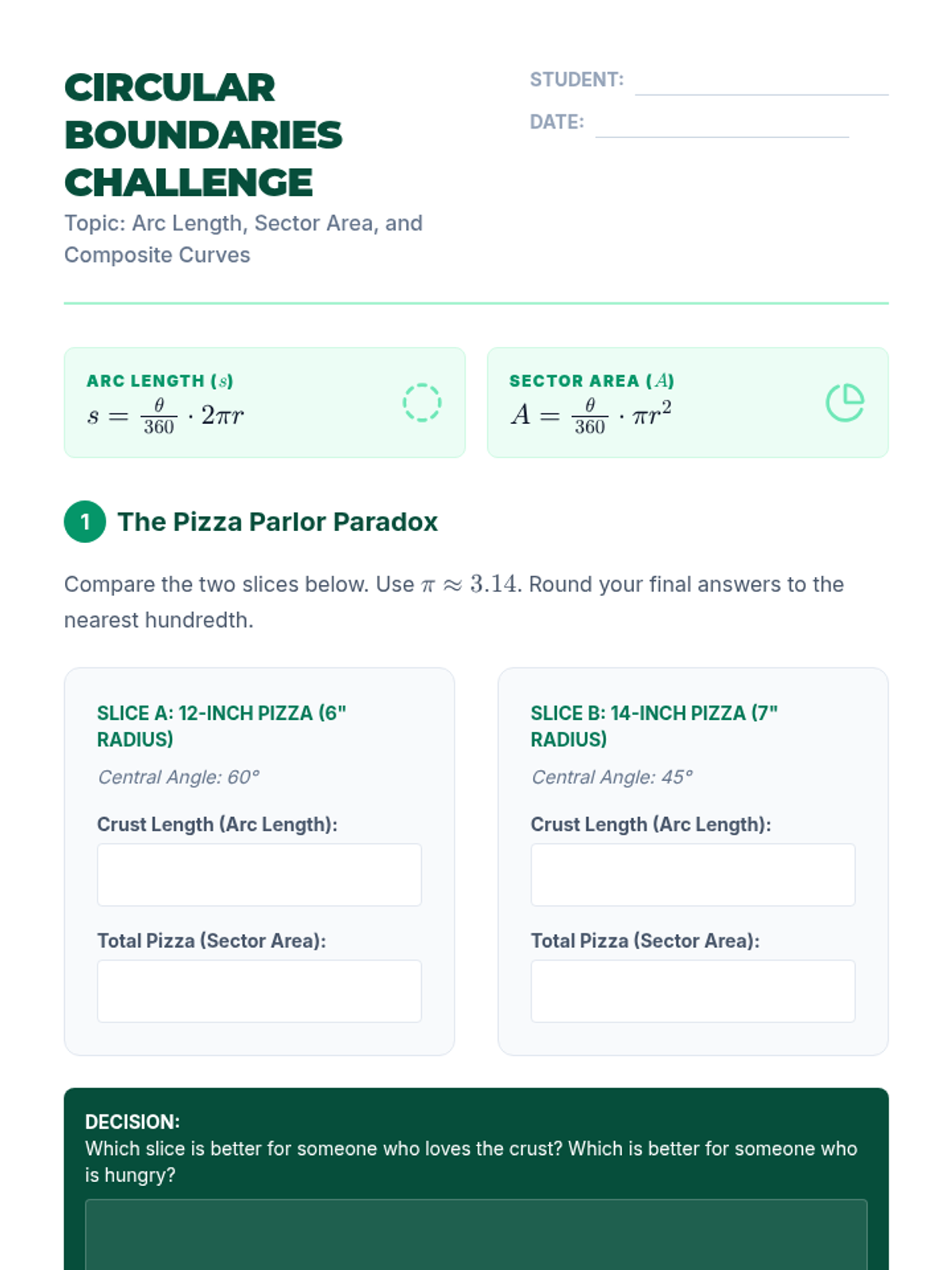 CIRCULAR BOUNDARIES CHALLENGE

Topic: Arc Length, Sector Area, and Composite Curves

STUDENT: ____

DATE: ____

ARC LENGTH ($s$)
$s = \frac{\theta}{360} \cdot 2\pi r$

SECTOR AREA ($A$)
$A = \frac{\theta}{360} \cdot \pi r^2$

1 The Pizza Parlor Paradox

Compare the two slices below. Use $\pi \approx 3.14$. Round your final answers to the nearest hundredth.

SLICE A: 12-INCH PIZZA (6" RADIUS)

Central Angle: 60°

Crust Length (Arc Length):

Total Pizza (Sector Area):

SLICE B: 14-INCH PIZZA (7" RADIUS)

Central Angle: 45°

Crust Length (Arc Length):

Total Pizza (Sector Area):

DECISION:
Which slice is better for someone who loves the crust? Which is better for someone who is hungry?